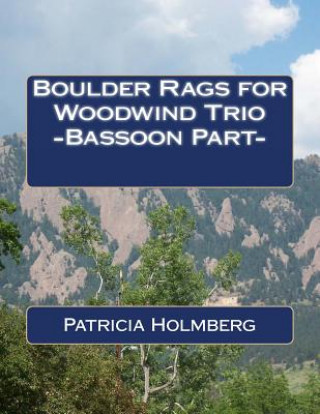 Boulder Rags for Woodwind Trio
-Bassoon Part-

Patricia Holmberg